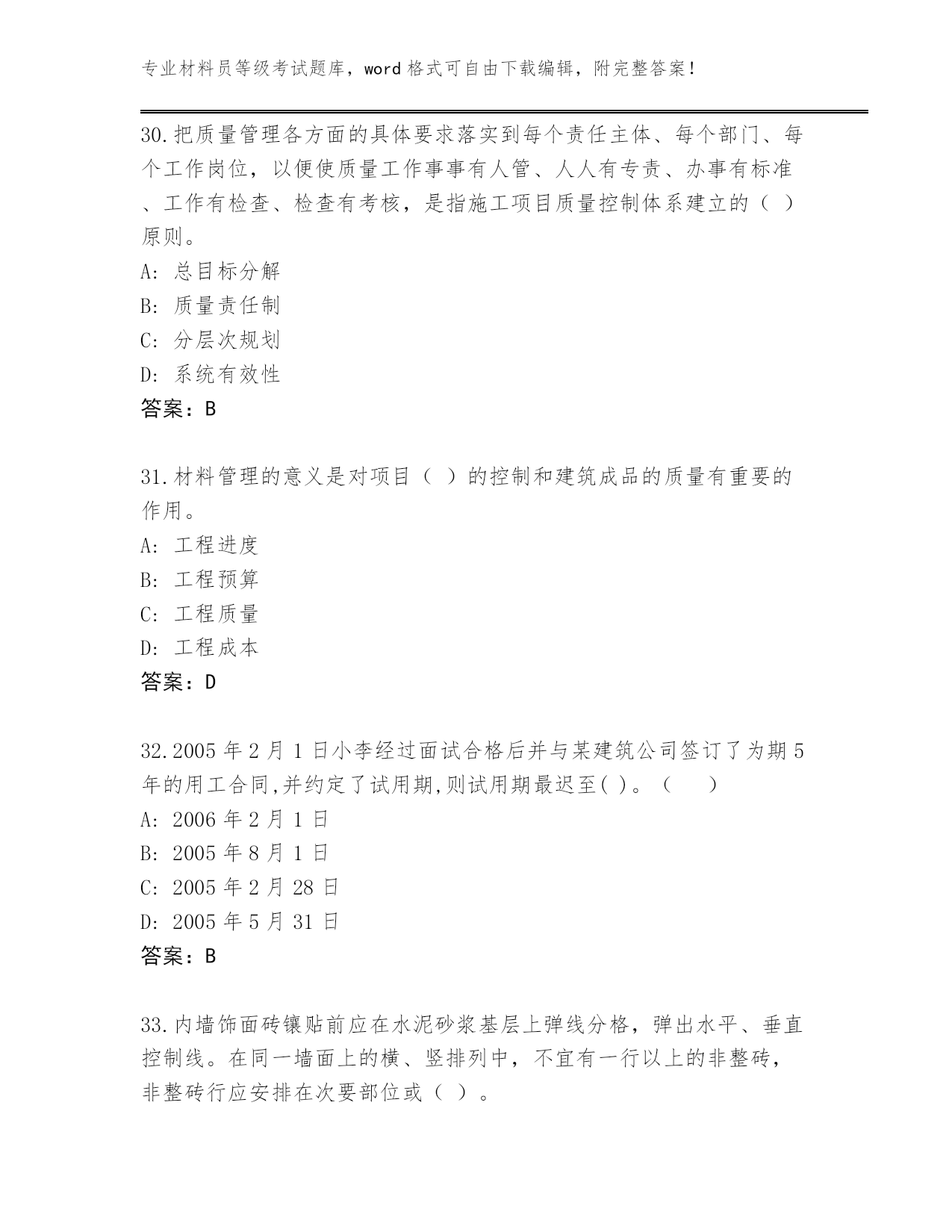 专业材料员等级考试题库，word 格式可自由下载编辑，附完整答案！

30.把质量管理各方面的具体要求落实到每个责任主体、每个部门、每个工作岗位，以便使质量工作事事有人管、人人有专责、办事有标准、工作有检查、检查有考核，是指施工项目质量控制体系建立的（ ）原则。
A: 总目标分解
B: 质量责任制
C: 分层次规划
D: 系统有效性
答案：B

31.材料管理的意义是对项目（ ）的控制和建筑成品的质量有重要的作用。
A: 工程进度
B: 工程预算
C: 工程质量
D: 工程成本
答案：D

32.2005 年 2 月 1 日小李经过面试合格后并与某建筑公司签订了为期 5 年的用工合同,并约定了试用期,则试用期最迟至( )。（ ）
A: 2006 年 2 月 1 日
B: 2005 年 8 月 1 日
C: 2005 年 2 月 28 日
D: 2005 年 5 月 31 日
答案：B

33.内墙饰面砖镶贴前应在水泥砂浆基层上弹线分格，弹出水平、垂直控制线。在同一墙面上的横、竖排列中，不宜有一行以上的非整砖，非整砖行应安排在次要部位或（ ）。